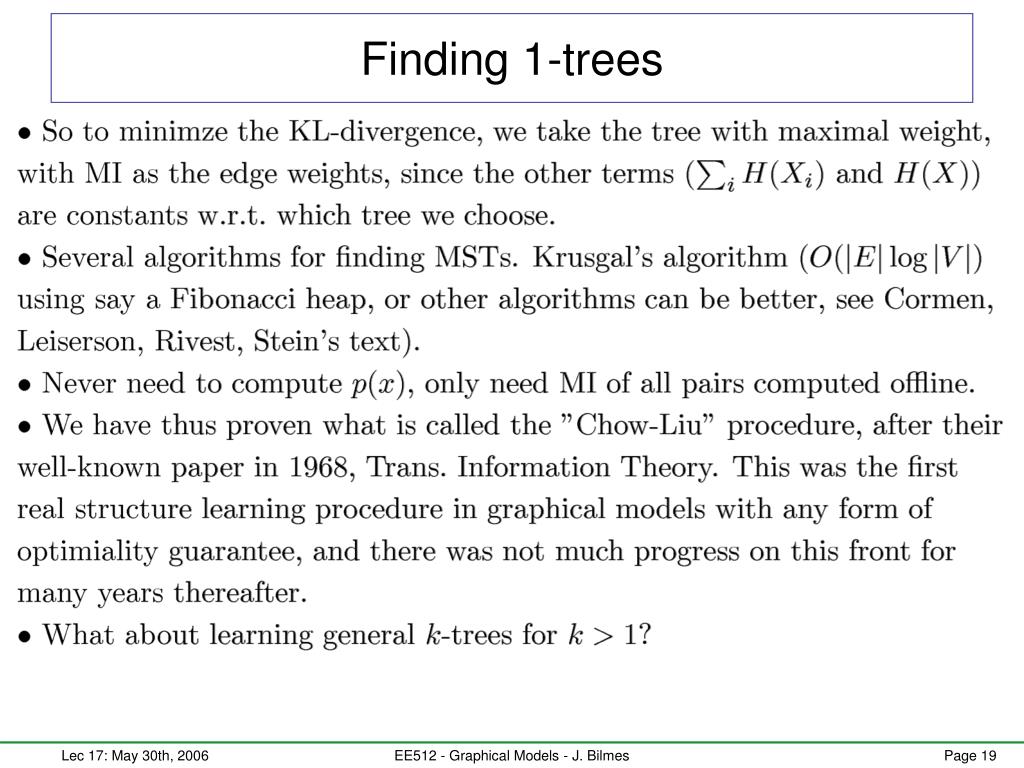 Finding 1-trees

• So to minimze the KL-divergence, we take the tree with maximal weight, with MI as the edge weights, since the other terms ($\sum_i H(X_i)$ and $H(X)$) are constants w.r.t. which tree we choose.

• Several algorithms for finding MSTs. Krusgal's algorithm ($O(|E| \log |V|)$ using say a Fibonacci heap, or other algorithms can be better, see Cormen, Leiserson, Rivest, Stein's text).

• Never need to compute $p(x)$, only need MI of all pairs computed offline.

• We have thus proven what is called the "Chow-Liu" procedure, after their well-known paper in 1968, Trans. Information Theory. This was the first real structure learning procedure in graphical models with any form of optimiality guarantee, and there was not much progress on this front for many years thereafter.

• What about learning general $k$-trees for $k > 1$?

Lec 17: May 30th, 2006

EE512 - Graphical Models - J. Bilmes

Page 19